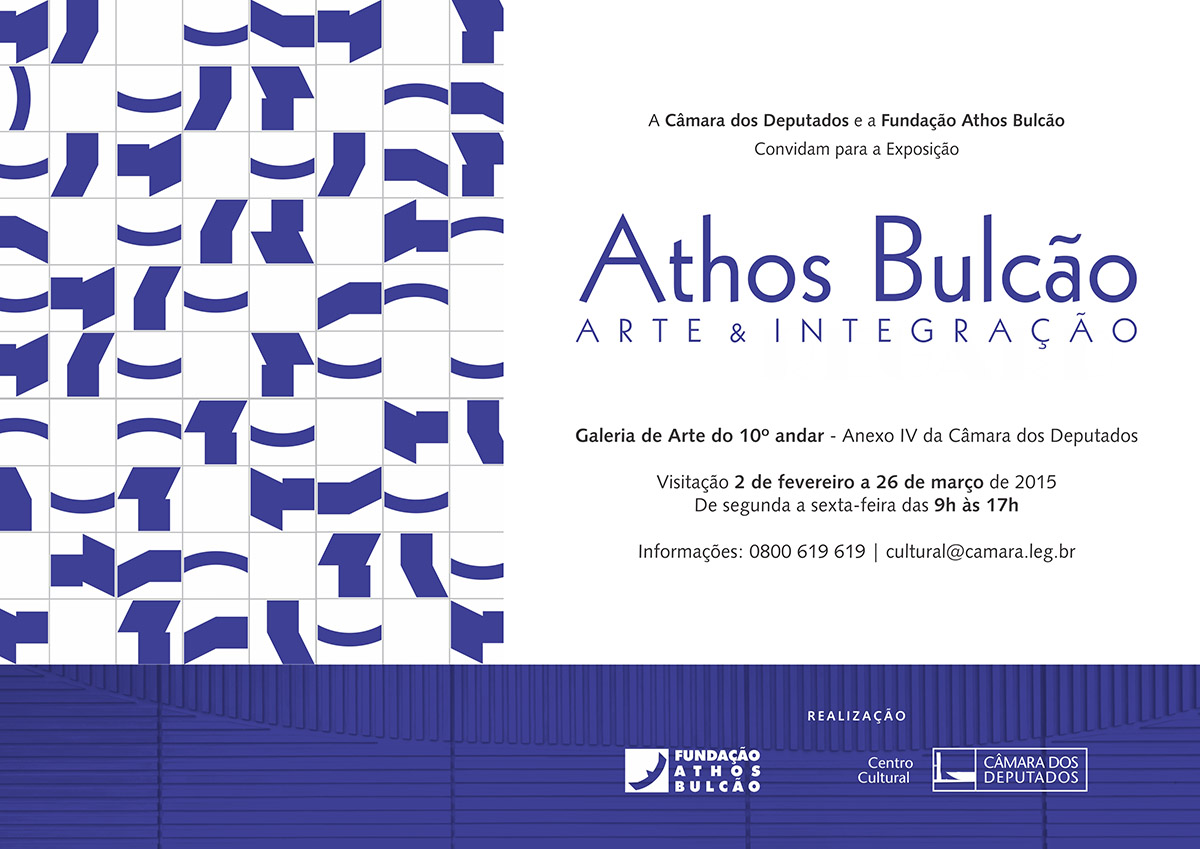 A Câmara dos Deputados e a Fundação Athos Bulcão
Convidam para a Exposição

Athos Bulcão
ARTE & INTEGRAÇÃO

Galeria de Arte do 10º andar - Anexo IV da Câmara dos Deputados

Visitação 2 de fevereiro a 26 de março de 2015
De segunda a sexta-feira das 9h às 17h

Informações: 0800 619 619 | cultural@camara.leg.br

REALIZAÇÃO

FUNDAÇÃO ATHOS BULCÃO

Centro Cultural

CÂMARA DOS DEPUTADOS